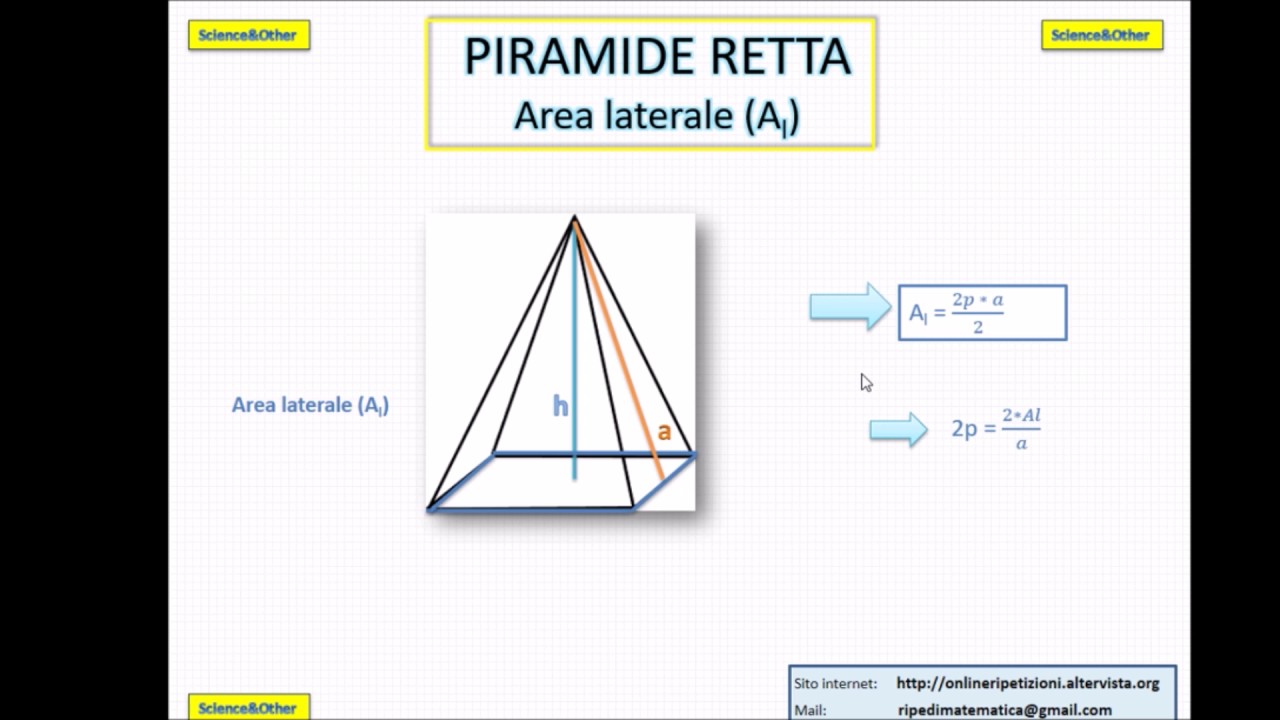 Science&Other

PIRAMIDE RETTA
Area laterale ($A_l$)

Science&Other

Area laterale ($A_l$)

h

a

$A_l = \frac{2p * a}{2}$

$2p = \frac{2 * Al}{a}$

Science&Other

Sito internet: http://onlineripetizioni.altervista.org
Mail: ripedimatematica@gmail.com